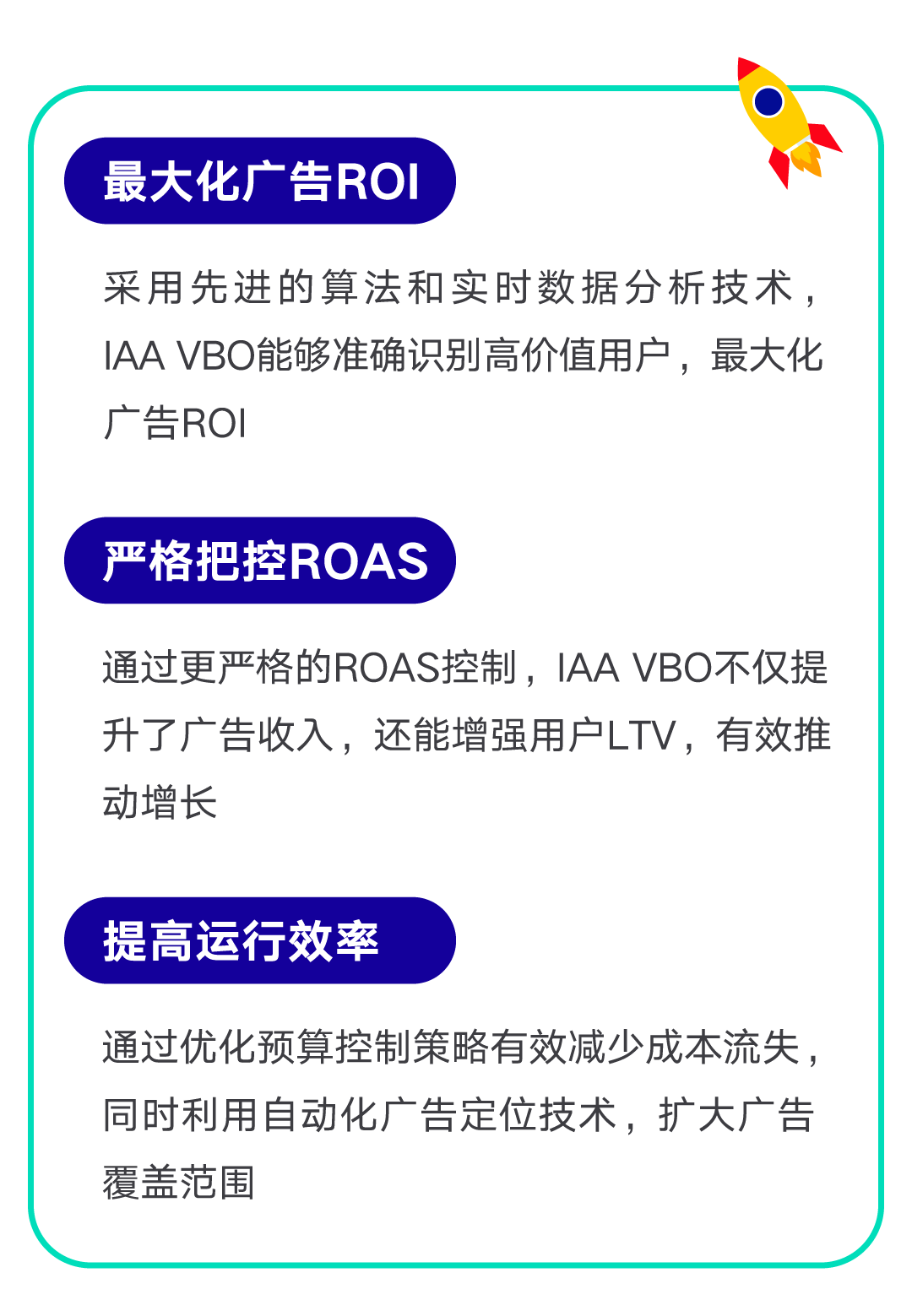 最大化广告ROI

采用先进的算法和实时数据分析技术，IAA VBO能够准确识别高价值用户，最大化广告ROI

严格把控ROAS

通过更严格的ROAS控制，IAA VBO不仅提升了广告收入，还能增强用户LTV，有效推动增长

提高运行效率

通过优化预算控制策略有效减少成本流失，同时利用自动化广告定位技术，扩大广告覆盖范围